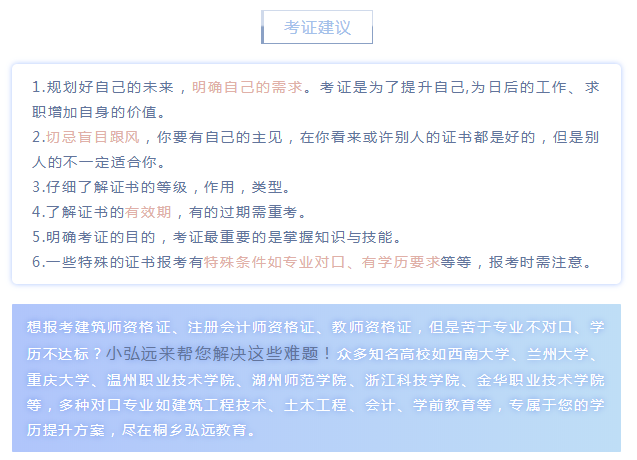 考证建议

1.规划好自己的未来，明确自己的需求。考证是为了提升自己,为日后的工作、求职增加自身的价值。
2.切忌盲目跟风，你要有自己的主见，在你看来或许别人的证书都是好的，但是别人的不一定适合你。
3.仔细了解证书的等级，作用，类型。
4.了解证书的有效期，有的过期需重考。
5.明确考证的目的，考证最重要的是掌握知识与技能。
6.一些特殊的证书报考有特殊条件如专业对口、有学历要求等等，报考时需注意。

想报考建筑师资格证、注册会计师资格证、教师资格证，但是苦于专业不对口、学历不达标？小弘远来帮您解决这些难题！众多知名高校如西南大学、兰州大学、重庆大学、温州职业技术学院、湖州师范学院、浙江科技学院、金华职业技术学院等，多种对口专业如建筑工程技术、土木工程、会计、学前教育等，专属于您的学历提升方案，尽在桐乡弘远教育。